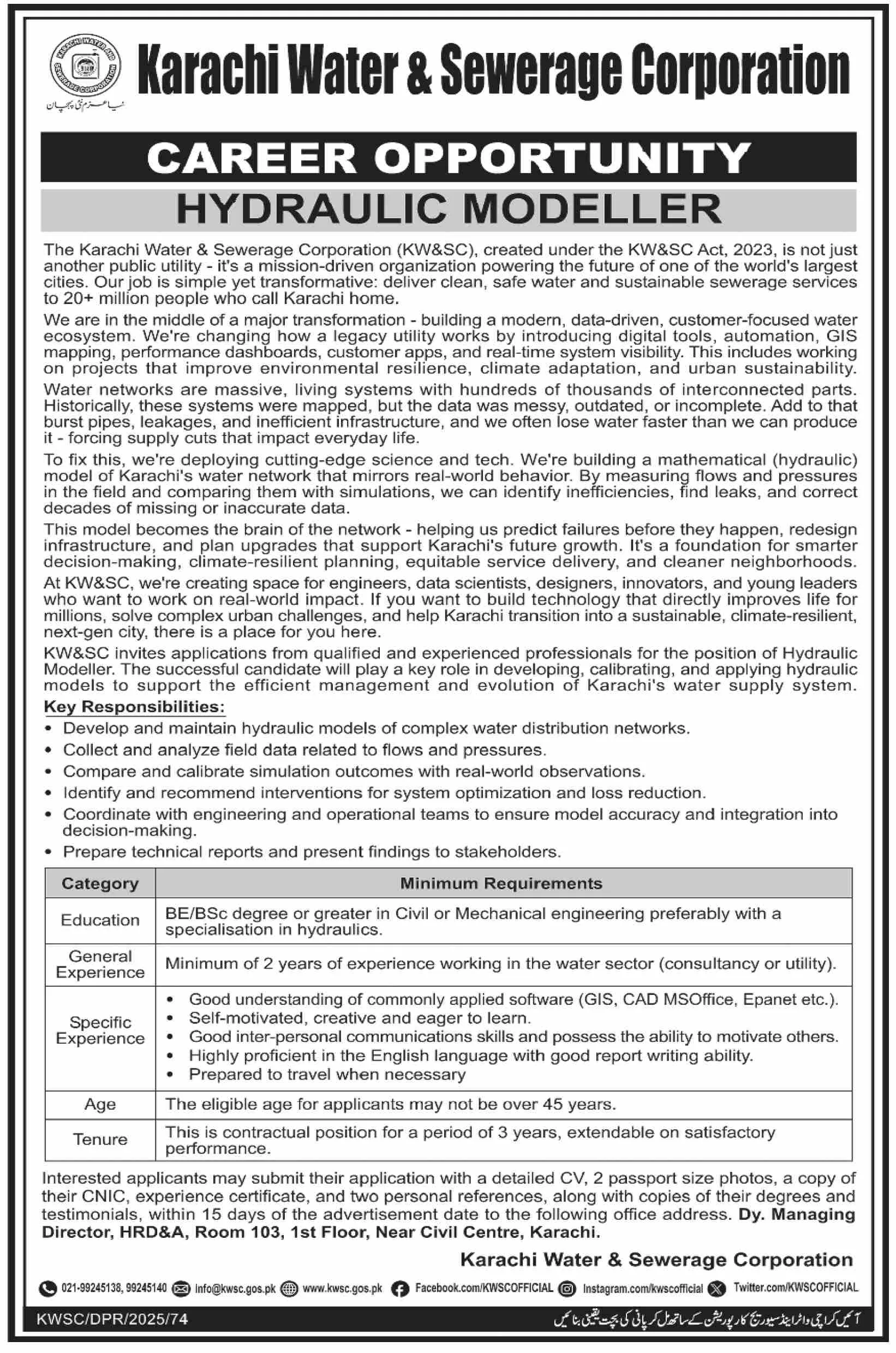 KARACHI WATER AND SEWERAGE CORPORATION

نیا عزم نئی پہچان

Karachi Water & Sewerage Corporation

CAREER OPPORTUNITY

HYDRAULIC MODELLER

The Karachi Water & Sewerage Corporation (KW&SC), created under the KW&SC Act, 2023, is not just another public utility - it's a mission-driven organization powering the future of one of the world's largest cities. Our job is simple yet transformative: deliver clean, safe water and sustainable sewerage services to 20+ million people who call Karachi home.

We are in the middle of a major transformation - building a modern, data-driven, customer-focused water ecosystem. We're changing how a legacy utility works by introducing digital tools, automation, GIS mapping, performance dashboards, customer apps, and real-time system visibility. This includes working on projects that improve environmental resilience, climate adaptation, and urban sustainability.

Water networks are massive, living systems with hundreds of thousands of interconnected parts. Historically, these systems were mapped, but the data was messy, outdated, or incomplete. Add to that burst pipes, leakages, and inefficient infrastructure, and we often lose water faster than we can produce it - forcing supply cuts that impact everyday life.

To fix this, we're deploying cutting-edge science and tech. We're building a mathematical (hydraulic) model of Karachi's water network that mirrors real-world behavior. By measuring flows and pressures in the field and comparing them with simulations, we can identify inefficiencies, find leaks, and correct decades of missing or inaccurate data.

This model becomes the brain of the network - helping us predict failures before they happen, redesign infrastructure, and plan upgrades that support Karachi's future growth. It's a foundation for smarter decision-making, climate-resilient planning, equitable service delivery, and cleaner neighborhoods.

At KW&SC, we're creating space for engineers, data scientists, designers, innovators, and young leaders who want to work on real-world impact. If you want to build technology that directly improves life for millions, solve complex urban challenges, and help Karachi transition into a sustainable, climate-resilient, next-gen city, there is a place for you here.

KW&SC invites applications from qualified and experienced professionals for the position of Hydraulic Modeller. The successful candidate will play a key role in developing, calibrating, and applying hydraulic models to support the efficient management and evolution of Karachi's water supply system.

Key Responsibilities:
• Develop and maintain hydraulic models of complex water distribution networks.
• Collect and analyze field data related to flows and pressures.
• Compare and calibrate simulation outcomes with real-world observations.
• Identify and recommend interventions for system optimization and loss reduction.
• Coordinate with engineering and operational teams to ensure model accuracy and integration into decision-making.
• Prepare technical reports and present findings to stakeholders.

| Category | Minimum Requirements |
|---|---|
| Education | BE/BSc degree or greater in Civil or Mechanical engineering preferably with a specialisation in hydraulics. |
| General Experience | Minimum of 2 years of experience working in the water sector (consultancy or utility). |
| Specific Experience | • Good understanding of commonly applied software (GIS, CAD MSOffice, Epanet etc.). • Self-motivated, creative and eager to learn. • Good inter-personal communications skills and possess the ability to motivate others. • Highly proficient in the English language with good report writing ability. • Prepared to travel when necessary |
| Age | The eligible age for applicants may not be over 45 years. |
| Tenure | This is contractual position for a period of 3 years, extendable on satisfactory performance. |

Interested applicants may submit their application with a detailed CV, 2 passport size photos, a copy of their CNIC, experience certificate, and two personal references, along with copies of their degrees and testimonials, within 15 days of the advertisement date to the following office address. Dy. Managing Director, HRD&A, Room 103, 1st Floor, Near Civil Centre, Karachi.

Karachi Water & Sewerage Corporation

021-99245138, 99245140 info@kwsc.gos.pk www.kwsc.gos.pk Facebook.com/KWSCOFFICIAL Instagram.com/kwscofficial Twitter.com/KWSCOFFICIAL

KWSC/DPR/2025/74

آئیں کراچی واٹر اینڈ سیوریج کارپوریشن کے ساتھ مل کر پانی کی بچت یقینی بنائیں